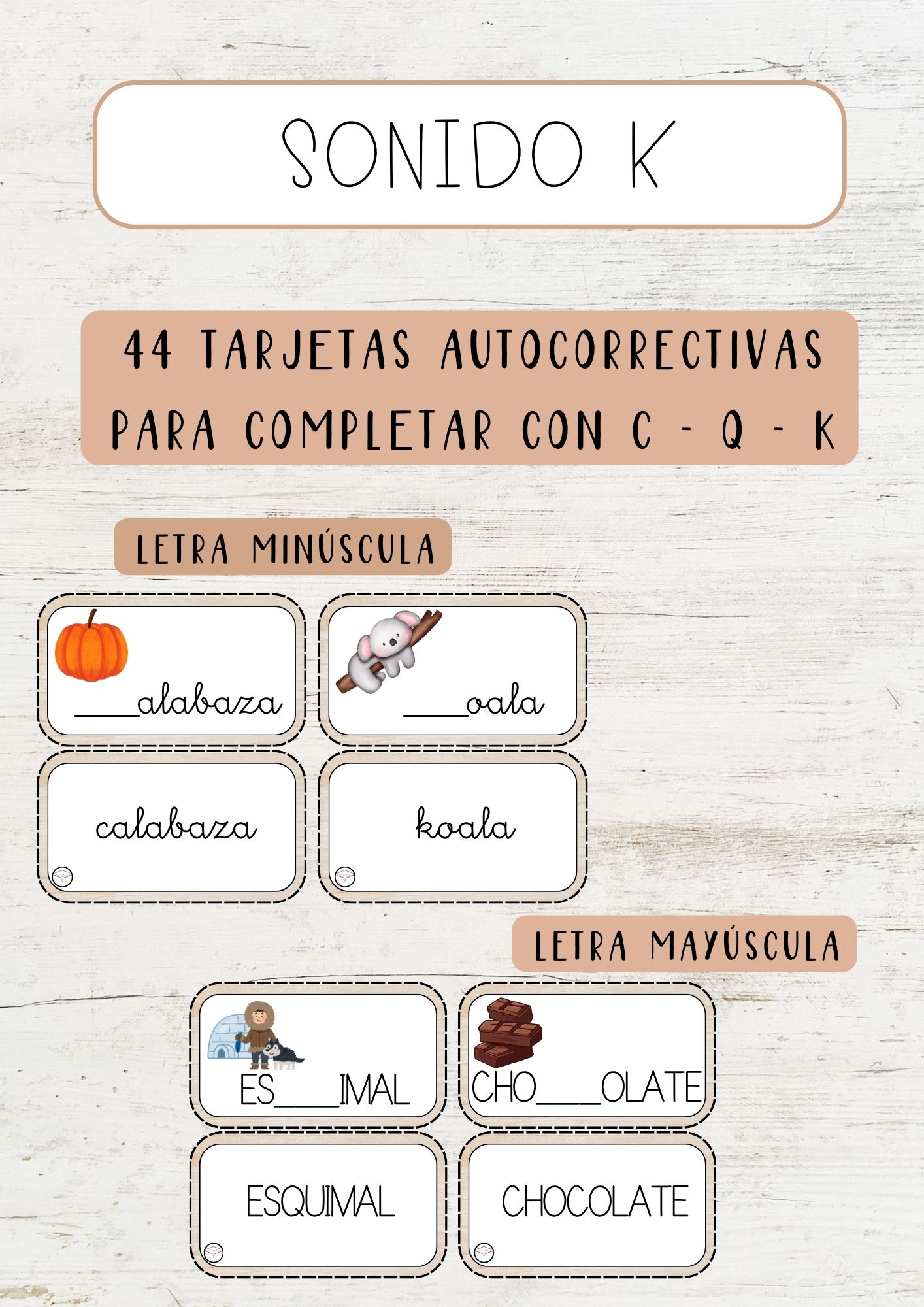 SONIDO K

44 TARJETAS AUTOCORRECTIVAS PARA COMPLETAR CON C - Q - K

LETRA MINÚSCULA

____alabaza

____oala

calabaza

koala

LETRA MAYÚSCULA

ES____IMAL

CHO____OLATE

ESQUIMAL

CHOCOLATE